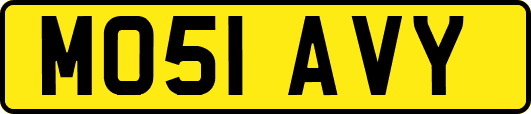 MO51 AVY